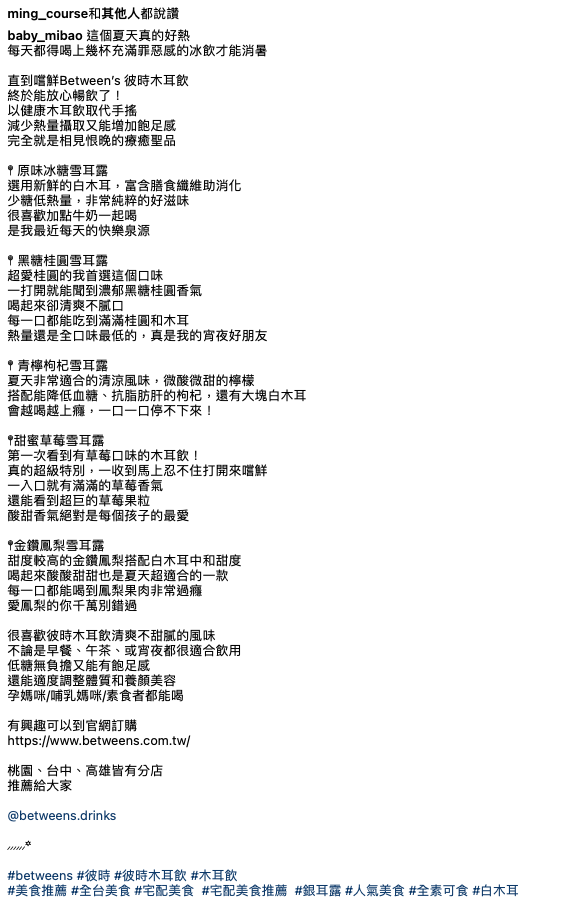 ming_course和其他人都說讚

baby_mibao 這個夏天真的好熱
每天都得喝上幾杯充滿罪惡感的冰飲才能消暑

直到嚐鮮Between's 彼時木耳飲
終於能放心暢飲了！
以健康木耳飲取代手搖
減少熱量攝取又能增加飽足感
完全就是相見恨晚的療癒聖品

📍原味冰糖雪耳露
選用新鮮的白木耳，富含膳食纖維助消化
少糖低熱量，非常純粹的好滋味
很喜歡加點牛奶一起喝
是我最近每天的快樂泉源

📍黑糖桂圓雪耳露
超愛桂圓的我首選這個口味
一打開就能聞到濃郁黑糖桂圓香氣
喝起來卻清爽不膩口
每一口都能吃到滿滿桂圓和木耳
熱量還是全口味最低的，真是我的宵夜好朋友

📍青檸枸杞雪耳露
夏天非常適合的清涼風味，微酸微甜的檸檬
搭配能降低血糖、抗脂肪肝的枸杞，還有大塊白木耳
會越喝越上癮，一口一口停不下來！

📍甜蜜草莓雪耳露
第一次看到有草莓口味的木耳飲！
真的超級特別，一收到馬上忍不住打開來嚐鮮
一入口就有滿滿的草莓香氣
還能看到超巨的草莓果粒
酸甜香氣絕對是每個孩子的最愛

📍金鑽鳳梨雪耳露
甜度較高的金鑽鳳梨搭配白木耳中和甜度
喝起來酸酸甜甜也是夏天超適合的一款
每一口都能喝到鳳梨果肉非常過癮
愛鳳梨的你千萬別錯過

很喜歡彼時木耳飲清爽不甜膩的風味
不論是早餐、午茶、或宵夜都很適合飲用
低糖無負擔又能有飽足感
還能適度調整體質和養顏美容
孕媽咪/哺乳媽咪/素食者都能喝

有興趣可以到官網訂購
https://www.betweens.com.tw/

桃園、台中、高雄皆有分店
推薦給大家

@betweens.drinks

,,,,,,*

#betweens #彼時 #彼時木耳飲 #木耳飲
#美食推薦 #全台美食 #宅配美食 #宅配美食推薦 #銀耳露 #人氣美食 #全素可食 #白木耳